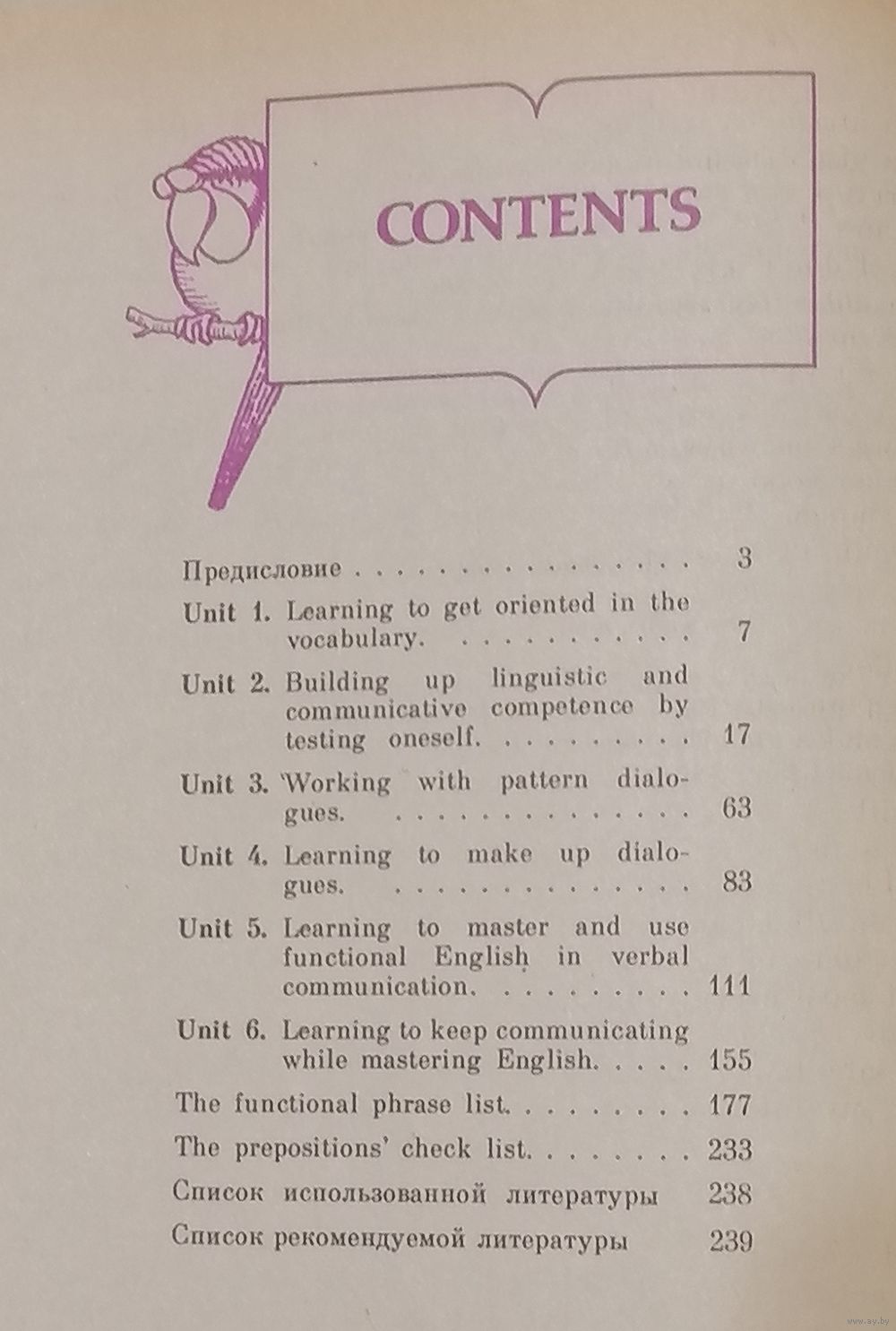 CONTENTS

Предисловие 3

Unit 1. Learning to get oriented in the vocabulary. 7

Unit 2. Building up linguistic and communicative competence by testing oneself. 17

Unit 3. Working with pattern dialogues. 63

Unit 4. Learning to make up dialogues. 83

Unit 5. Learning to master and use functional English in verbal communication. 111

Unit 6. Learning to keep communicating while mastering English. 155

The functional phrase list. 177

The prepositions' check list. 233

Список использованной литературы 238

Список рекомендуемой литературы 239

www.ay.by